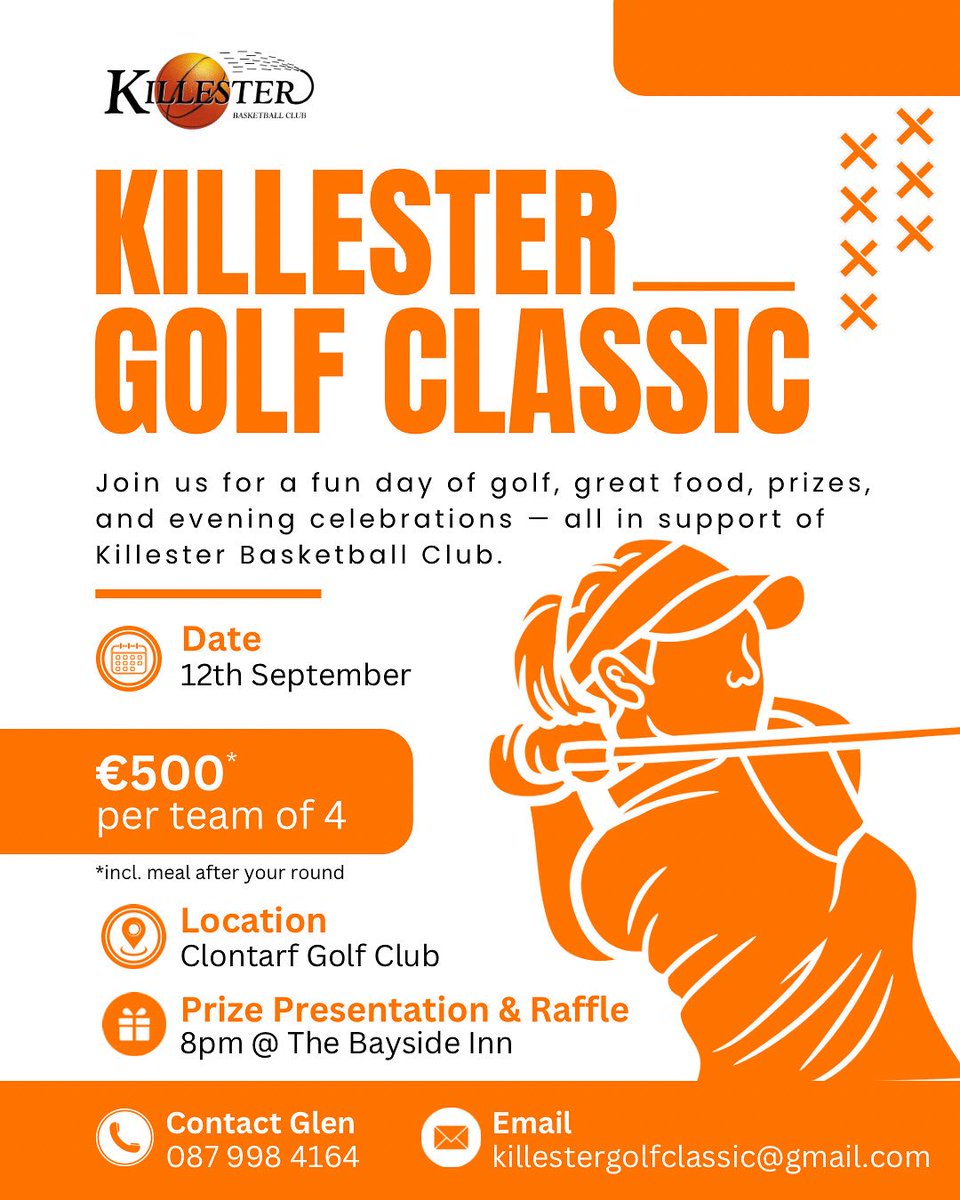 KILLESTER
BASKETBALL CLUB

KILLESTER
GOLF CLASSIC

Join us for a fun day of golf, great food, prizes, and evening celebrations — all in support of Killester Basketball Club.

Date
12th September

€500*
per team of 4

*incl. meal after your round

Location
Clontarf Golf Club

Prize Presentation & Raffle
8pm @ The Bayside Inn

Contact Glen
087 998 4164

Email
killestergolfclassic@gmail.com